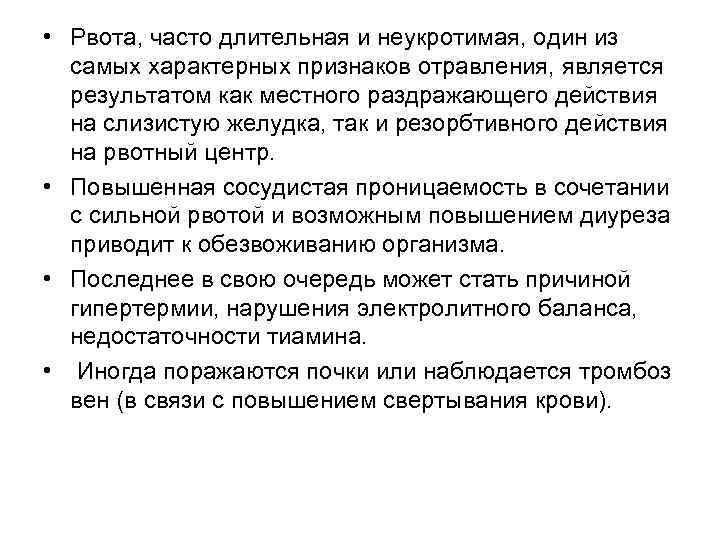 • Рвота, часто длительная и неукротимая, один из самых характерных признаков отравления, является результатом как местного раздражающего действия на слизистую желудка, так и резорбтивного действия на рвотный центр.

• Повышенная сосудистая проницаемость в сочетании с сильной рвотой и возможным повышением диуреза приводит к обезвоживанию организма.

• Последнее в свою очередь может стать причиной гипертермии, нарушения электролитного баланса, недостаточности тиамина.

• Иногда поражаются почки или наблюдается тромбоз вен (в связи с повышением свертывания крови).